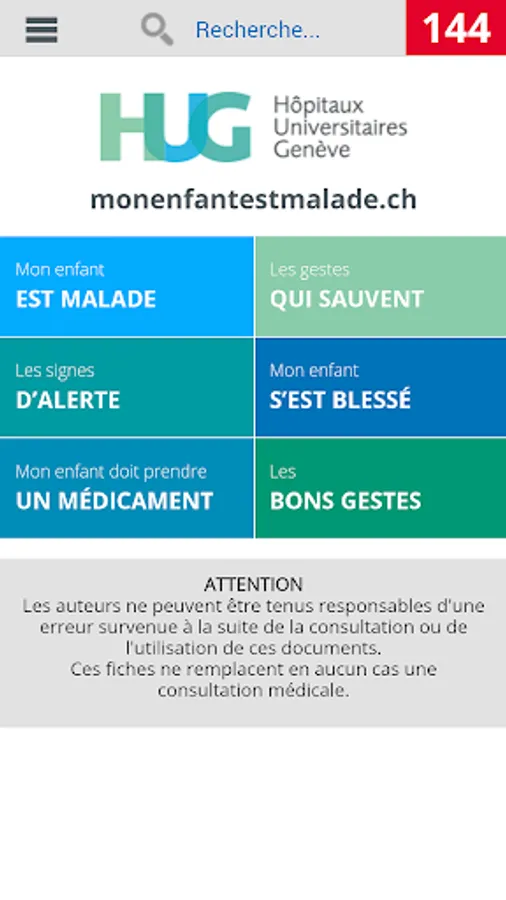 Recherche...

144

HUG Hôpitaux Universitaires Genève

monenfantestmalade.ch

Mon enfant
EST MALADE

Les gestes
QUI SAUVENT

Les signes
D'ALERTE

Mon enfant
S'EST BLESSÉ

Mon enfant doit prendre
UN MÉDICAMENT

Les
BONS GESTES

ATTENTION
Les auteurs ne peuvent être tenus responsables d'une erreur survenue à la suite de la consultation ou de l'utilisation de ces documents.
Ces fiches ne remplacent en aucun cas une consultation médicale.